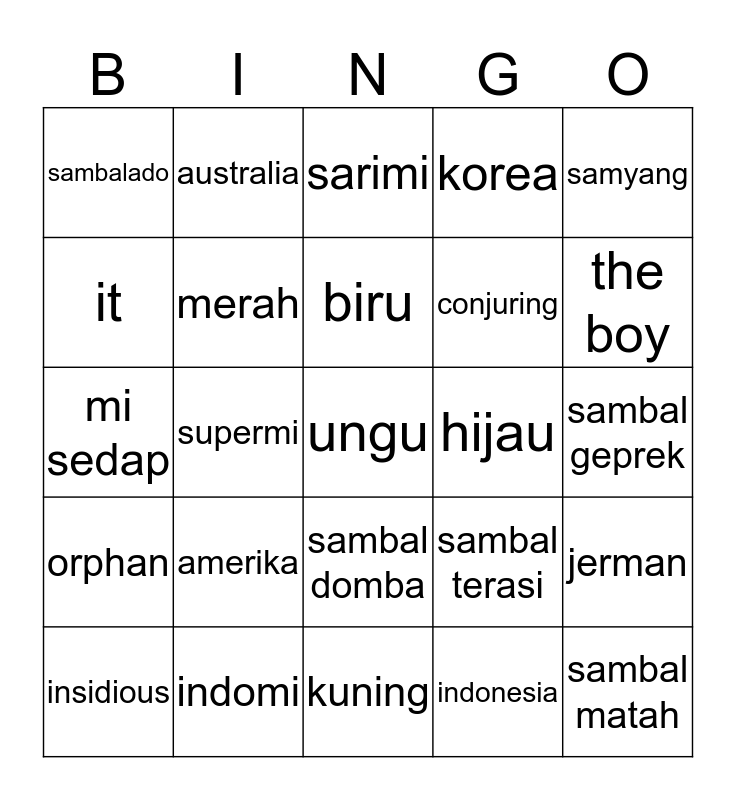 | B | I | N | G | O |
|---|---|---|---|---|
| sambalado | australia | sarimi | korea | samyang |
| it | merah | biru | conjuring | the boy |
| mi sedap | supermi | ungu | hijau | sambal geprek |
| orphan | amerika | sambal domba | sambal terasi | jerman |
| insidious | indomi | kuning | indonesia | sambal matah |